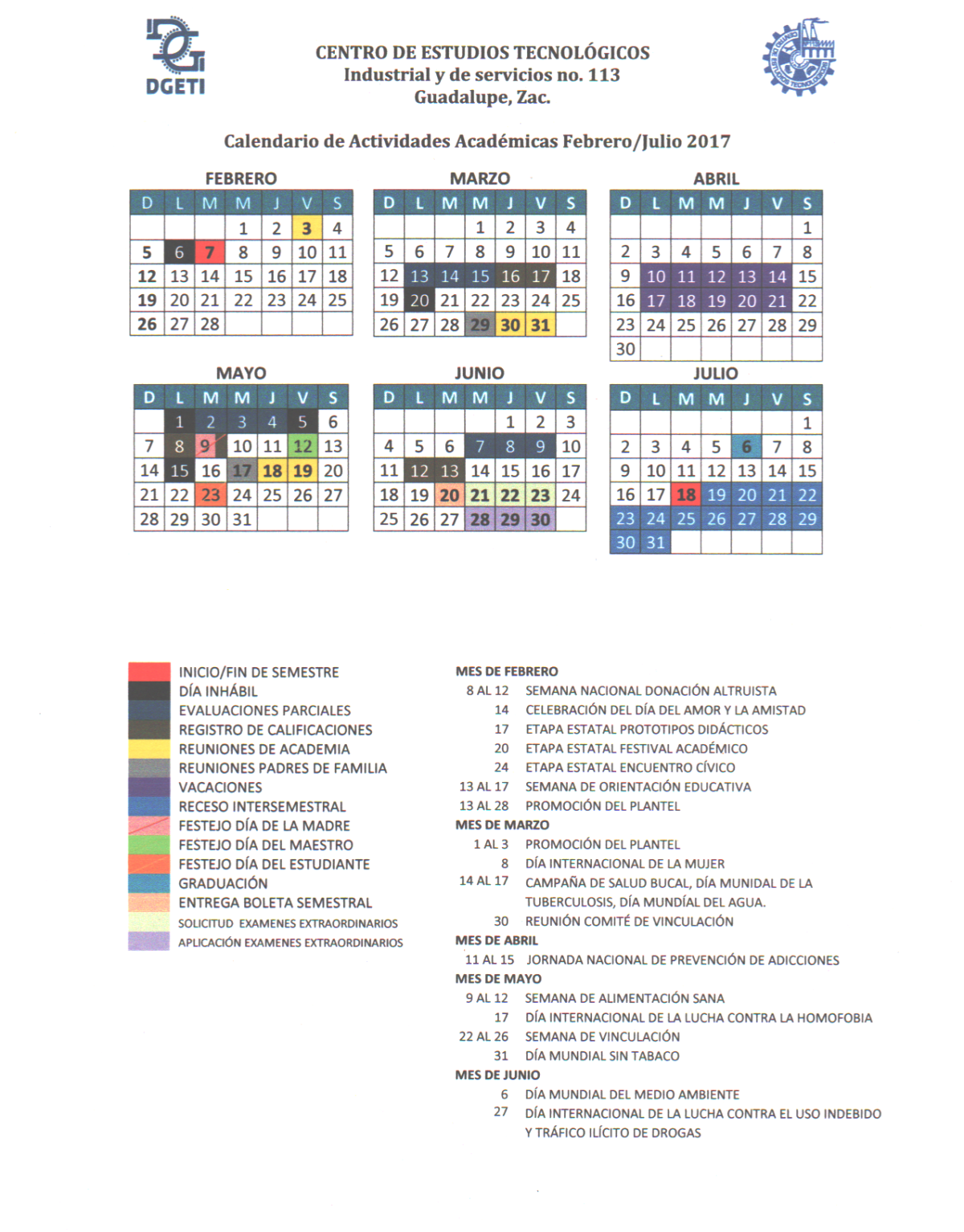 DGETI

CENTRO DE ESTUDIOS TECNOLÓGICOS
Industrial y de servicios no. 113
Guadalupe, Zac.

Calendario de Actividades Académicas Febrero/Julio 2017

FEBRERO

| D | L | M | M | J | V | S |
|---|---|---|---|---|---|---|
| | | | 1 | 2 | 3 | 4 |
| 5 | 6 | 7 | 8 | 9 | 10 | 11 |
| 12 | 13 | 14 | 15 | 16 | 17 | 18 |
| 19 | 20 | 21 | 22 | 23 | 24 | 25 |
| 26 | 27 | 28 | | | | |

MARZO

| D | L | M | M | J | V | S |
|---|---|---|---|---|---|---|
| | | | 1 | 2 | 3 | 4 |
| 5 | 6 | 7 | 8 | 9 | 10 | 11 |
| 12 | 13 | 14 | 15 | 16 | 17 | 18 |
| 19 | 20 | 21 | 22 | 23 | 24 | 25 |
| 26 | 27 | 28 | 29 | 30 | 31 | |

ABRIL

| D | L | M | M | J | V | S |
|---|---|---|---|---|---|---|
| | | | | | | 1 |
| 2 | 3 | 4 | 5 | 6 | 7 | 8 |
| 9 | 10 | 11 | 12 | 13 | 14 | 15 |
| 16 | 17 | 18 | 19 | 20 | 21 | 22 |
| 23 | 24 | 25 | 26 | 27 | 28 | 29 |
| 30 | | | | | | |

MAYO

| D | L | M | M | J | V | S |
|---|---|---|---|---|---|---|
| | 1 | 2 | 3 | 4 | 5 | 6 |
| 7 | 8 | 9 | 10 | 11 | 12 | 13 |
| 14 | 15 | 16 | 17 | 18 | 19 | 20 |
| 21 | 22 | 23 | 24 | 25 | 26 | 27 |
| 28 | 29 | 30 | 31 | | | |

JUNIO

| D | L | M | M | J | V | S |
|---|---|---|---|---|---|---|
| | | | | 1 | 2 | 3 |
| 4 | 5 | 6 | 7 | 8 | 9 | 10 |
| 11 | 12 | 13 | 14 | 15 | 16 | 17 |
| 18 | 19 | 20 | 21 | 22 | 23 | 24 |
| 25 | 26 | 27 | 28 | 29 | 30 | |

JULIO

| D | L | M | M | J | V | S |
|---|---|---|---|---|---|---|
| | | | | | | 1 |
| 2 | 3 | 4 | 5 | 6 | 7 | 8 |
| 9 | 10 | 11 | 12 | 13 | 14 | 15 |
| 16 | 17 | 18 | 19 | 20 | 21 | 22 |
| 23 | 24 | 25 | 26 | 27 | 28 | 29 |
| 30 | 31 | | | | | |

INICIO/FIN DE SEMESTRE
DÍA INHÁBIL
EVALUACIONES PARCIALES
REGISTRO DE CALIFICACIONES
REUNIONES DE ACADEMIA
REUNIONES PADRES DE FAMILIA
VACACIONES
RECESO INTERSEMESTRAL
FESTEJO DÍA DE LA MADRE
FESTEJO DÍA DEL MAESTRO
FESTEJO DÍA DEL ESTUDIANTE
GRADUACIÓN
ENTREGA BOLETA SEMESTRAL
SOLICITUD EXAMENES EXTRAORDINARIOS
APLICACIÓN EXAMENES EXTRAORDINARIOS

MES DE FEBRERO
8 AL 12 SEMANA NACIONAL DONACIÓN ALTRUISTA
14 CELEBRACIÓN DEL DÍA DEL AMOR Y LA AMISTAD
17 ETAPA ESTATAL PROTOTIPOS DIDÁCTICOS
20 ETAPA ESTATAL FESTIVAL ACADÉMICO
24 ETAPA ESTATAL ENCUENTRO CÍVICO
13 AL 17 SEMANA DE ORIENTACIÓN EDUCATIVA
13 AL 28 PROMOCIÓN DEL PLANTEL
MES DE MARZO
1 AL 3 PROMOCIÓN DEL PLANTEL
8 DÍA INTERNACIONAL DE LA MUJER
14 AL 17 CAMPAÑA DE SALUD BUCAL, DÍA MUNIDAL DE LA TUBERCULOSIS, DÍA MUNDÍAL DEL AGUA.
30 REUNIÓN COMITÉ DE VINCULACIÓN
MES DE ABRIL
11 AL 15 JORNADA NACIONAL DE PREVENCIÓN DE ADICCIONES
MES DE MAYO
9 AL 12 SEMANA DE ALIMENTACIÓN SANA
17 DÍA INTERNACIONAL DE LA LUCHA CONTRA LA HOMOFOBIA
22 AL 26 SEMANA DE VINCULACIÓN
31 DÍA MUNDIAL SIN TABACO
MES DE JUNIO
6 DÍA MUNDIAL DEL MEDIO AMBIENTE
27 DÍA INTERNACIONAL DE LA LUCHA CONTRA EL USO INDEBIDO Y TRÁFICO ILÍCITO DE DROGAS